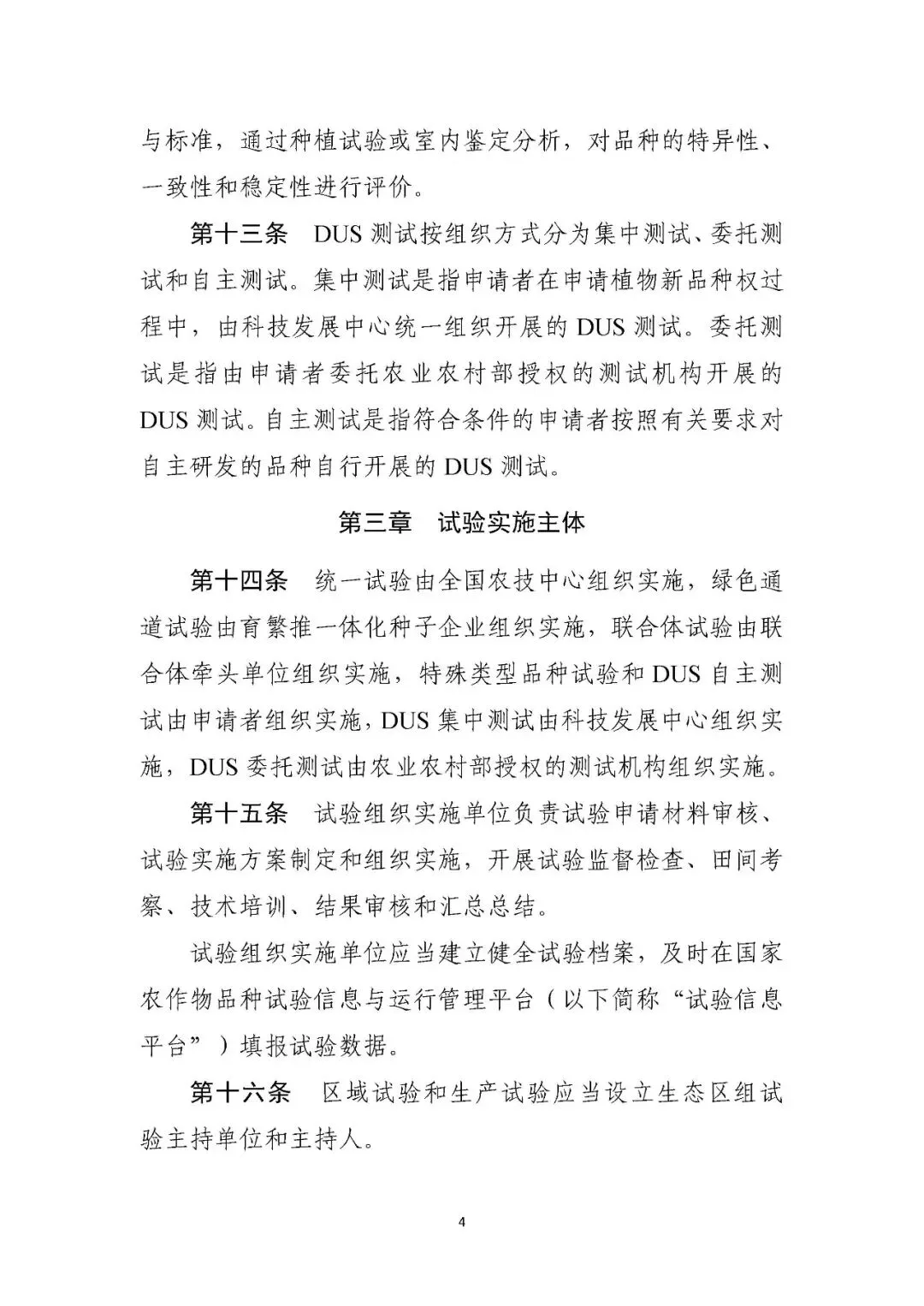 与标准，通过种植试验或室内鉴定分析，对品种的特异性、一致性和稳定性进行评价。

第十三条　DUS 测试按组织方式分为集中测试、委托测试和自主测试。集中测试是指申请者在申请植物新品种权过程中，由科技发展中心统一组织开展的 DUS 测试。委托测试是指由申请者委托农业农村部授权的测试机构开展的 DUS 测试。自主测试是指符合条件的申请者按照有关要求对自主研发的品种自行开展的 DUS 测试。

第三章　试验实施主体

第十四条　统一试验由全国农技中心组织实施，绿色通道试验由育繁推一体化种子企业组织实施，联合体试验由联合体牵头单位组织实施，特殊类型品种试验和 DUS 自主测试由申请者组织实施，DUS 集中测试由科技发展中心组织实施，DUS 委托测试由农业农村部授权的测试机构组织实施。

第十五条　试验组织实施单位负责试验申请材料审核、试验实施方案制定和组织实施，开展试验监督检查、田间考察、技术培训、结果审核和汇总总结。

试验组织实施单位应当建立健全试验档案，及时在国家农作物品种试验信息与运行管理平台（以下简称“试验信息平台”）填报试验数据。

第十六条　区域试验和生产试验应当设立生态区组试验主持单位和主持人。

4